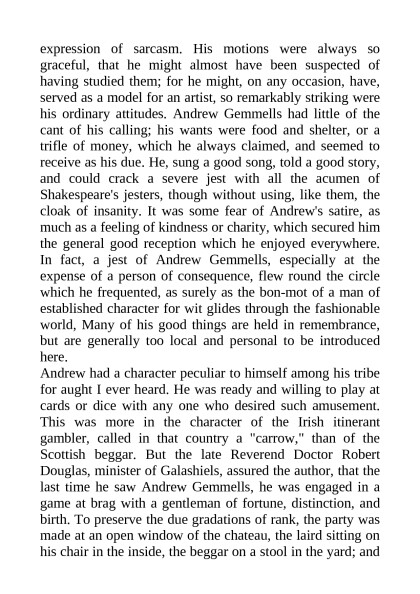 expression of sarcasm. His motions were always so graceful, that he might almost have been suspected of having studied them; for he might, on any occasion, have, served as a model for an artist, so remarkably striking were his ordinary attitudes. Andrew Gemmells had little of the cant of his calling; his wants were food and shelter, or a trifle of money, which he always claimed, and seemed to receive as his due. He, sung a good song, told a good story, and could crack a severe jest with all the acumen of Shakespeare's jesters, though without using, like them, the cloak of insanity. It was some fear of Andrew's satire, as much as a feeling of kindness or charity, which secured him the general good reception which he enjoyed everywhere. In fact, a jest of Andrew Gemmells, especially at the expense of a person of consequence, flew round the circle which he frequented, as surely as the bon-mot of a man of established character for wit glides through the fashionable world, Many of his good things are held in remembrance, but are generally too local and personal to be introduced here.
Andrew had a character peculiar to himself among his tribe for aught I ever heard. He was ready and willing to play at cards or dice with any one who desired such amusement. This was more in the character of the Irish itinerant gambler, called in that country a "carrow," than of the Scottish beggar. But the late Reverend Doctor Robert Douglas, minister of Galashiels, assured the author, that the last time he saw Andrew Gemmells, he was engaged in a game at brag with a gentleman of fortune, distinction, and birth. To preserve the due gradations of rank, the party was made at an open window of the chateau, the laird sitting on his chair in the inside, the beggar on a stool in the yard; and